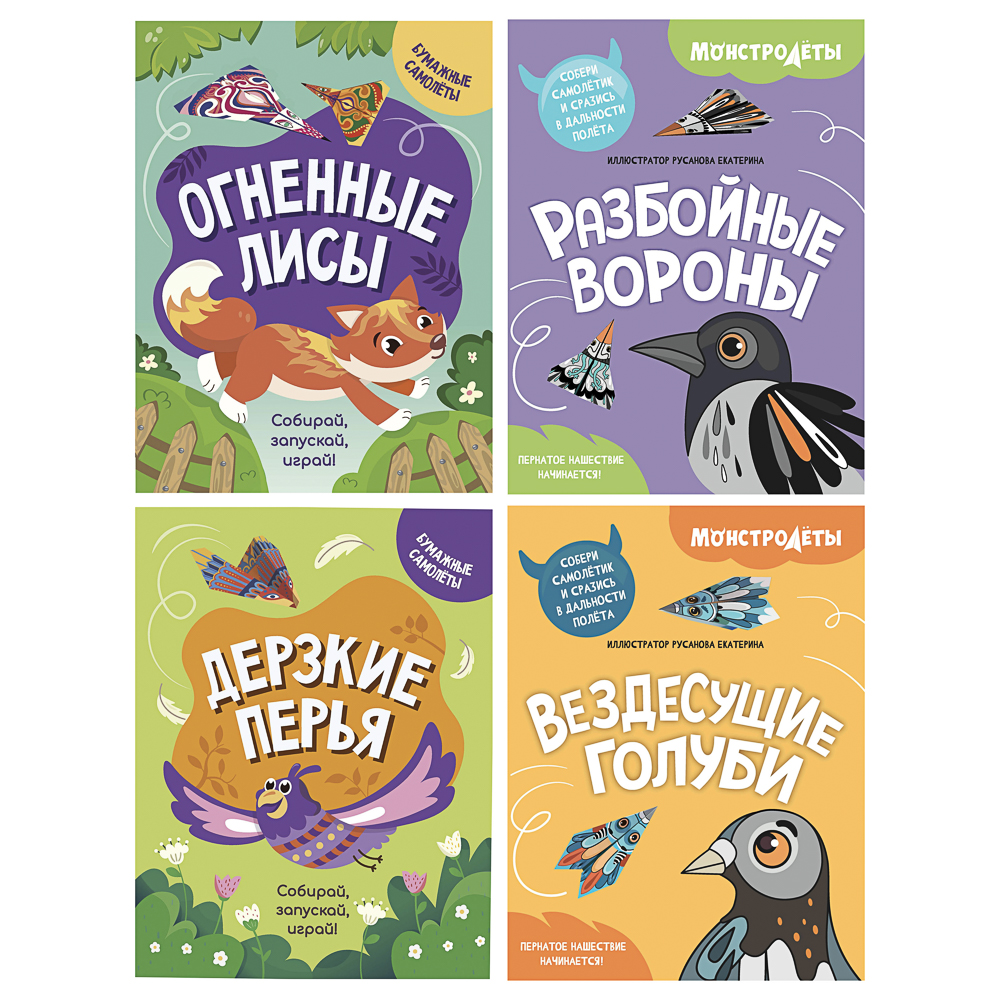 БУМАЖНЫЕ САМОЛЁТЫ

ОГНЕННЫЕ ЛИСЫ

Собирай, запускай, играй!

МОНСТРОЛЁТЫ

СОБЕРИ САМОЛЁТИК И СРАЗИСЬ В ДАЛЬНОСТИ ПОЛЁТА

ИЛЛЮСТРАТОР РУСАНОВА ЕКАТЕРИНА

РАЗБОЙНЫЕ ВОРОНЫ

ПЕРНАТОЕ НАШЕСТВИЕ НАЧИНАЕТСЯ!

БУМАЖНЫЕ САМОЛЁТЫ

ДЕРЗКИЕ ПЕРЬЯ

Собирай, запускай, играй!

МОНСТРОЛЁТЫ

СОБЕРИ САМОЛЁТИК И СРАЗИСЬ В ДАЛЬНОСТИ ПОЛЁТА

ИЛЛЮСТРАТОР РУСАНОВА ЕКАТЕРИНА

ВЕЗДЕСУЩИЕ ГОЛУБИ

ПЕРНАТОЕ НАШЕСТВИЕ НАЧИНАЕТСЯ!